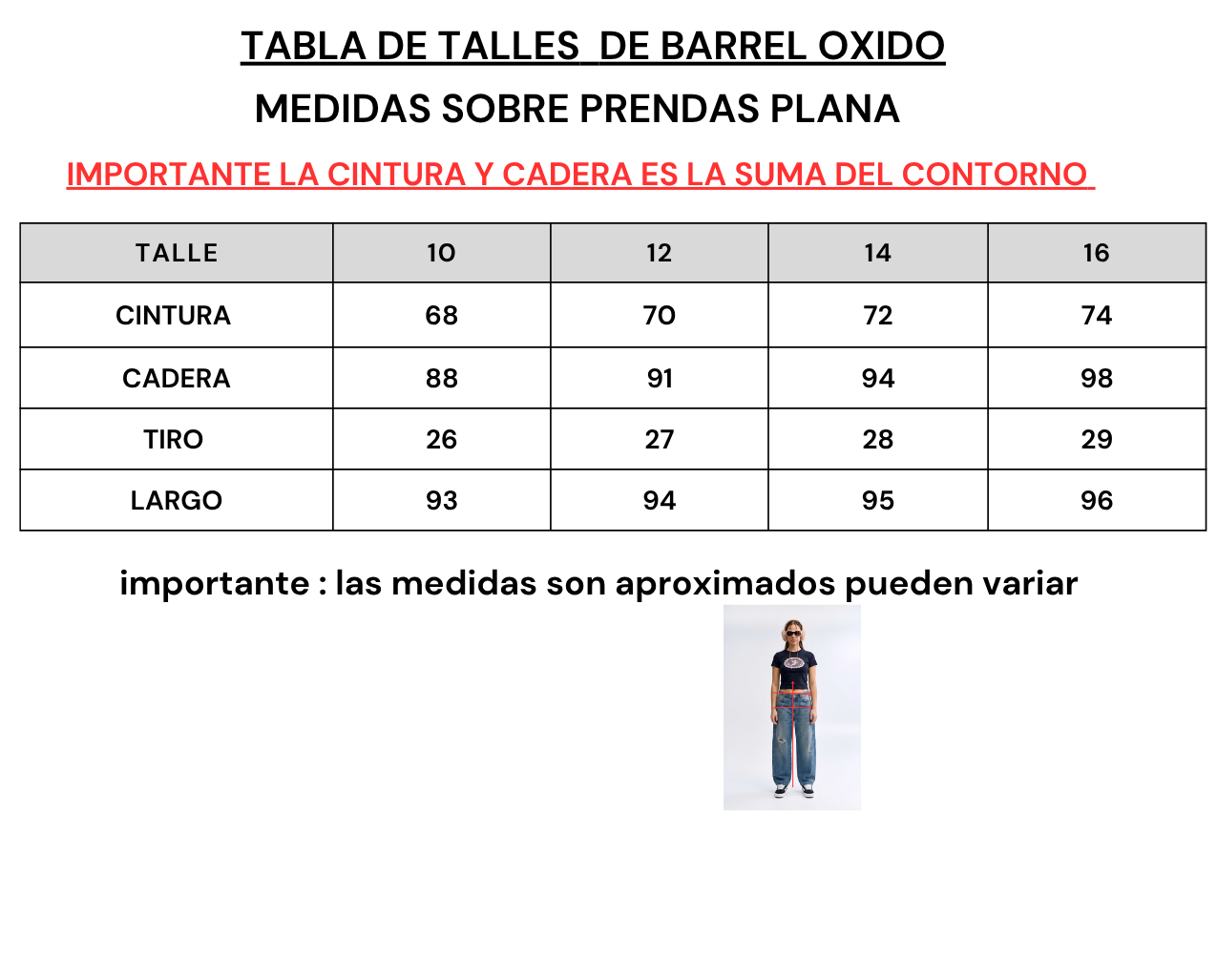 TABLA DE TALLES DE BARREL OXIDO

MEDIDAS SOBRE PRENDAS PLANA

IMPORTANTE LA CINTURA Y CADERA ES LA SUMA DEL CONTORNO

| TALLE | 10 | 12 | 14 | 16 |
|---|---|---|---|---|
| CINTURA | 68 | 70 | 72 | 74 |
| CADERA | 88 | 91 | 94 | 98 |
| TIRO | 26 | 27 | 28 | 29 |
| LARGO | 93 | 94 | 95 | 96 |

importante : las medidas son aproximados pueden variar